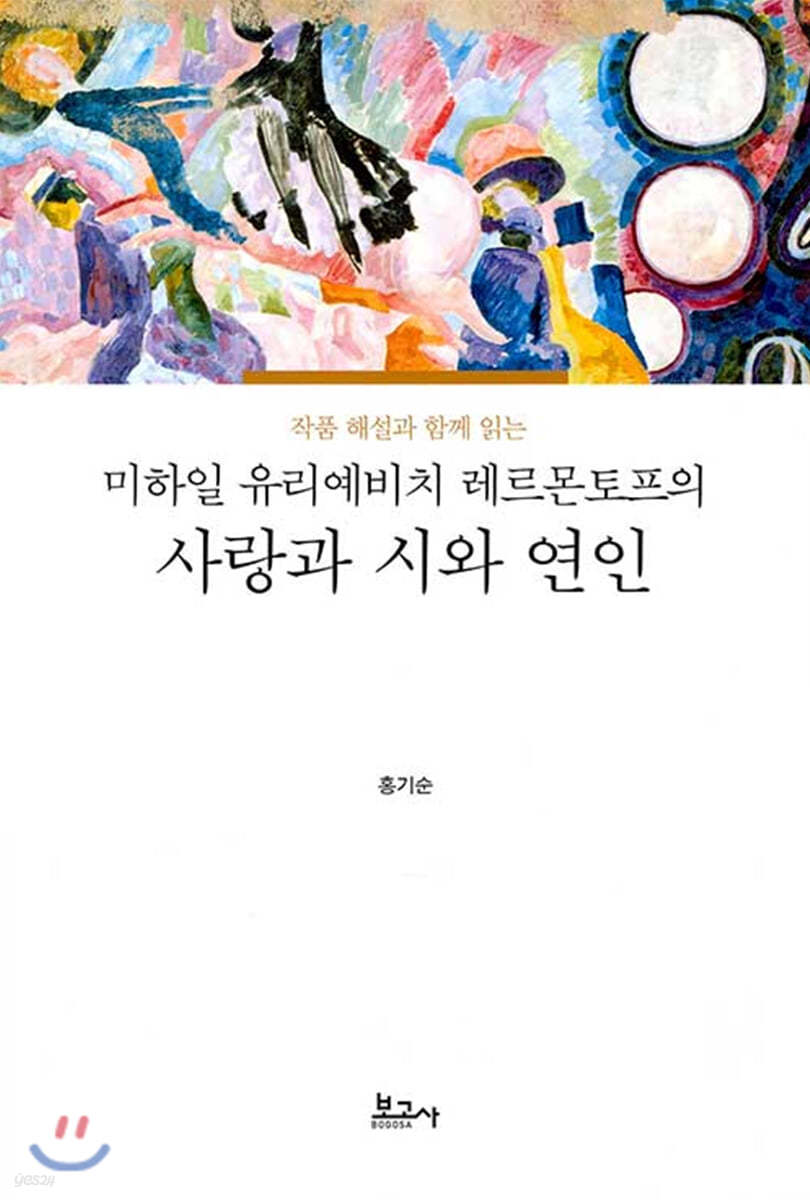 작품 해설과 함께 읽는

미하일 유리예비치 레르몬토프의

사랑과 시와 연인

홍기순

보고사
BOGOSA

yes24